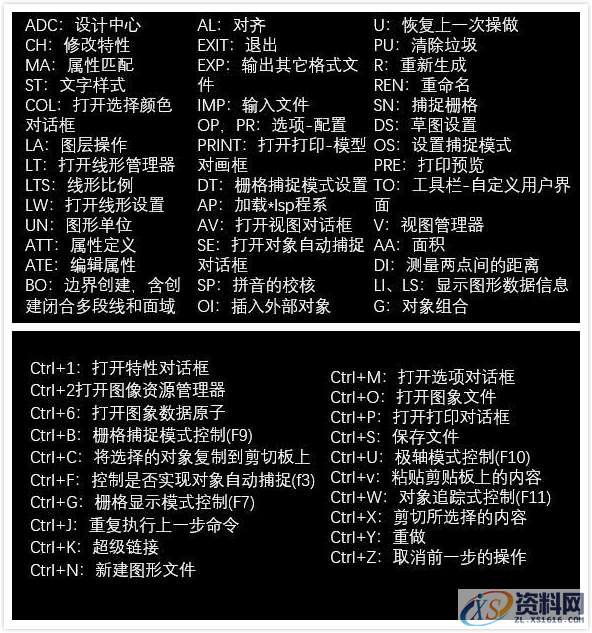 ADC：设计中心
CH：修改特性
MA：属性匹配
ST：文字样式
COL：打开选择颜色对话框
LA：图层操作
LT：打开线形管理器
LTS：线形比例
LW：打开线形设置
UN：图形单位
ATT：属性定义
ATE：编辑属性
BO：边界创建，含创建闭合多段线和面域

AL：对齐
EXIT：退出
EXP：输出其它格式文件
IMP：输入文件
OP，PR：选项-配置
PRINT：打开打印-模型对画框
DT：栅格捕捉模式设置
AP：加载*lsp程系
AV：打开视图对话框
SE：打开对象自动捕捉对话框
SP：拼音的校核
OI：插入外部对象

U：恢复上一次操做
PU：清除垃圾
R：重新生成
REN：重命名
SN：捕捉栅格
DS：草图设置
OS：设置捕捉模式
PRE：打印预览
TO：工具栏-自定义用户界面
V：视图管理器
AA：面积
DI：测量两点间的距离
LI、LS：显示图形数据信息
G：对象组合

Ctrl+1：打开特性对话框
Ctrl+2打开图像资源管理器
Ctrl+6：打开图象数据原子
Ctrl+B：栅格捕捉模式控制(F9)
Ctrl+C：将选择的对象复制到剪切板上
Ctrl+F：控制是否实现对象自动捕捉(f3)
Ctrl+G：栅格显示模式控制(F7)
Ctrl+J：重复执行上一步命令
Ctrl+K：超级链接
Ctrl+N：新建图形文件

Ctrl+M：打开选项对话框
Ctrl+O：打开图象文件
Ctrl+P：打开打印对话框
Ctrl+S：保存文件
Ctrl+U：极轴模式控制(F10)
Ctrl+v：粘贴剪贴板上的内容
Ctrl+W：对象追踪式控制(F11)
Ctrl+X：剪切所选择的内容
Ctrl+Y：重做
Ctrl+Z：取消前一步的操作

资料网
ZL.XS1616.COM